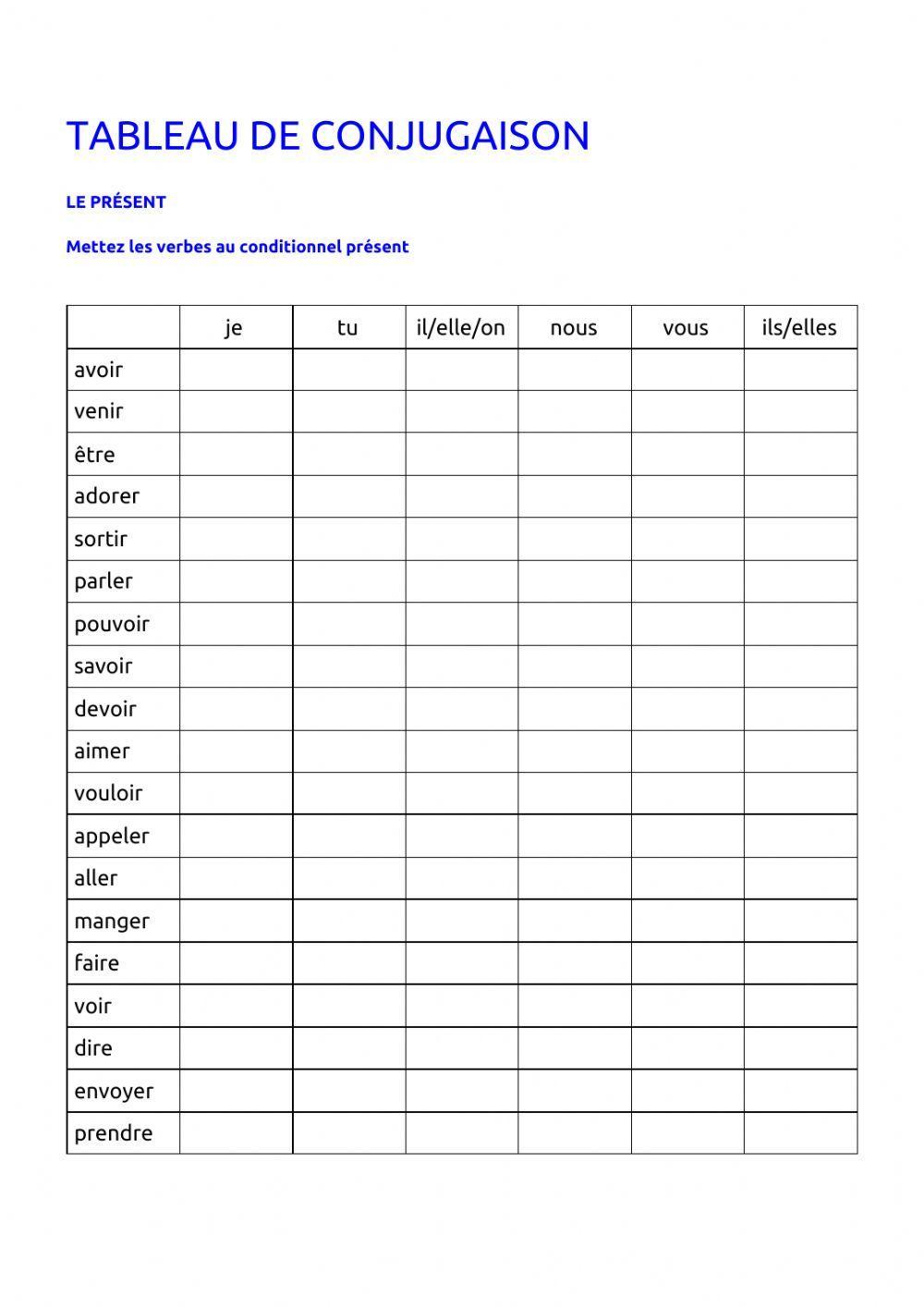 TABLEAU DE CONJUGAISON

LE PRÉSENT

Mettez les verbes au conditionnel présent

| | je | tu | il/elle/on | nous | vous | ils/elles |
|---|---|---|---|---|---|---|
| avoir | | | | | | |
| venir | | | | | | |
| être | | | | | | |
| adorer | | | | | | |
| sortir | | | | | | |
| parler | | | | | | |
| pouvoir | | | | | | |
| savoir | | | | | | |
| devoir | | | | | | |
| aimer | | | | | | |
| vouloir | | | | | | |
| appeler | | | | | | |
| aller | | | | | | |
| manger | | | | | | |
| faire | | | | | | |
| voir | | | | | | |
| dire | | | | | | |
| envoyer | | | | | | |
| prendre | | | | | | |